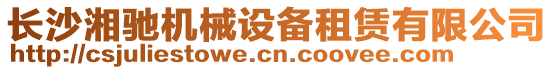 长沙湘驰机械设备租赁有限公司
http://csjuliestowe.cn.coovee.com